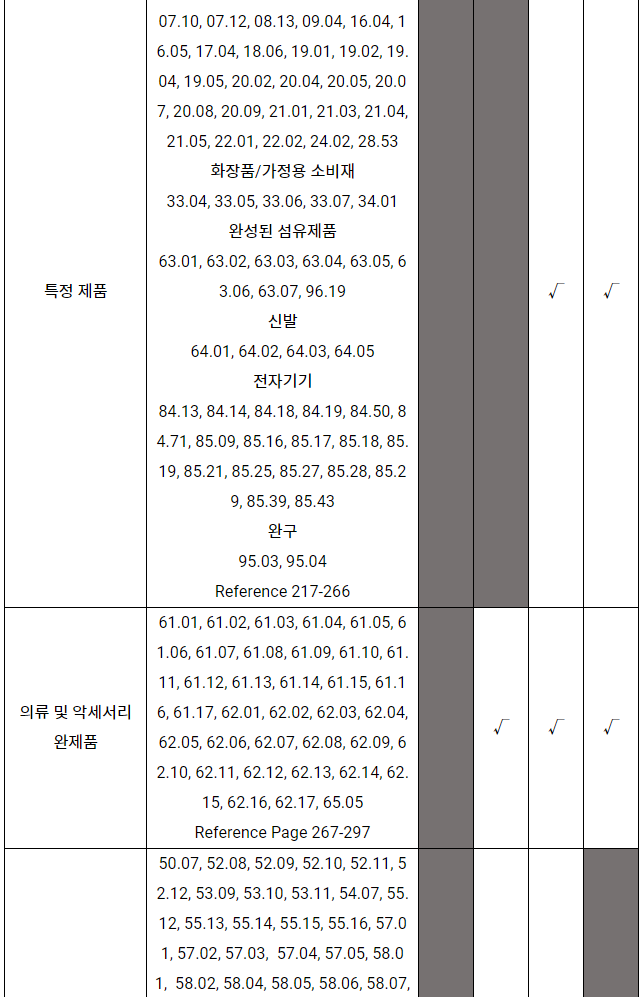 | | | | | | |
|---|---|---|---|---|---|
| 특정 제품 | 07.10, 07.12, 08.13, 09.04, 16.04, 16.05, 17.04, 18.06, 19.01, 19.02, 19.04, 19.05, 20.02, 20.04, 20.05, 20.07, 20.08, 20.09, 21.01, 21.03, 21.04, 21.05, 22.01, 22.02, 24.02, 28.53 화장품/가정용 소비재 33.04, 33.05, 33.06, 33.07, 34.01 완성된 섬유제품 63.01, 63.02, 63.03, 63.04, 63.05, 63.06, 63.07, 96.19 신발 64.01, 64.02, 64.03, 64.05 전자기기 84.13, 84.14, 84.18, 84.19, 84.50, 84.71, 85.09, 85.16, 85.17, 85.18, 85.19, 85.21, 85.25, 85.27, 85.28, 85.29, 85.39, 85.43 완구 95.03, 95.04 Reference 217-266 | | | √ | √ |
| 의류 및 악세서리 완제품 | 61.01, 61.02, 61.03, 61.04, 61.05, 61.06, 61.07, 61.08, 61.09, 61.10, 61.11, 61.12, 61.13, 61.14, 61.15, 61.16, 61.17, 62.01, 62.02, 62.03, 62.04, 62.05, 62.06, 62.07, 62.08, 62.09, 62.10, 62.11, 62.12, 62.13, 62.14, 62.15, 62.16, 62.17, 65.05 Reference Page 267-297 | | √ | √ | √ |
| | 50.07, 52.08, 52.09, 52.10, 52.11, 52.12, 53.09, 53.10, 53.11, 54.07, 55.12, 55.13, 55.14, 55.15, 55.16, 57.01, 57.02, 57.03, 57.04, 57.05, 58.01, 58.02, 58.04, 58.05, 58.06, 58.07, | | | | |